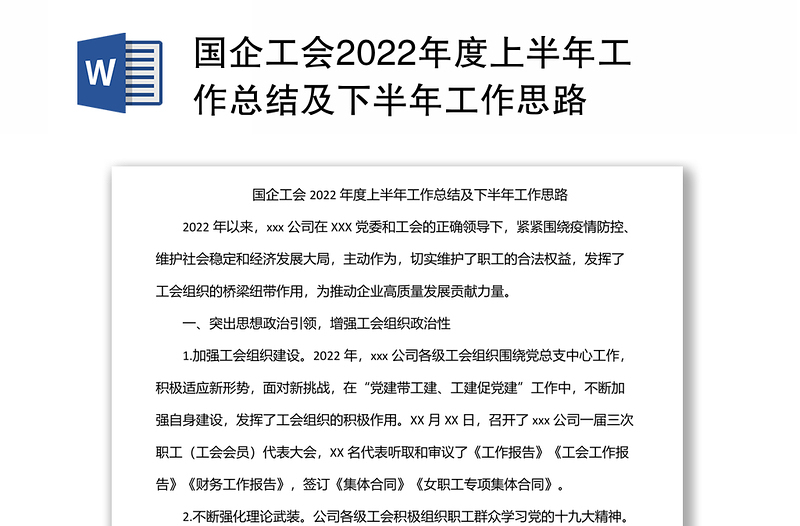 W

国企工会2022年度上半年工作总结及下半年工作思路

国企工会 2022 年度上半年工作总结及下半年工作思路

2022 年以来，xxx 公司在 XXX 党委和工会的正确领导下，紧紧围绕疫情防控、维护社会稳定和经济发展大局，主动作为，切实维护了职工的合法权益，发挥了工会组织的桥梁纽带作用，为推动企业高质量发展贡献力量。

一、突出思想政治引领，增强工会组织政治性

1.加强工会组织建设。2022 年，xxx 公司各级工会组织围绕党总支中心工作，积极适应新形势，面对新挑战，在“党建带工建、工建促党建”工作中，不断加强自身建设，发挥了工会组织的积极作用。XX 月 XX 日，召开了 xxx 公司一届三次职工（工会会员）代表大会，XX 名代表听取和审议了《工作报告》《工会工作报告》《财务工作报告》，签订《集体合同》《女职工专项集体合同》。

2.不断强化理论武装。公司各级工会积极组织职工群众学习党的十九大精神。